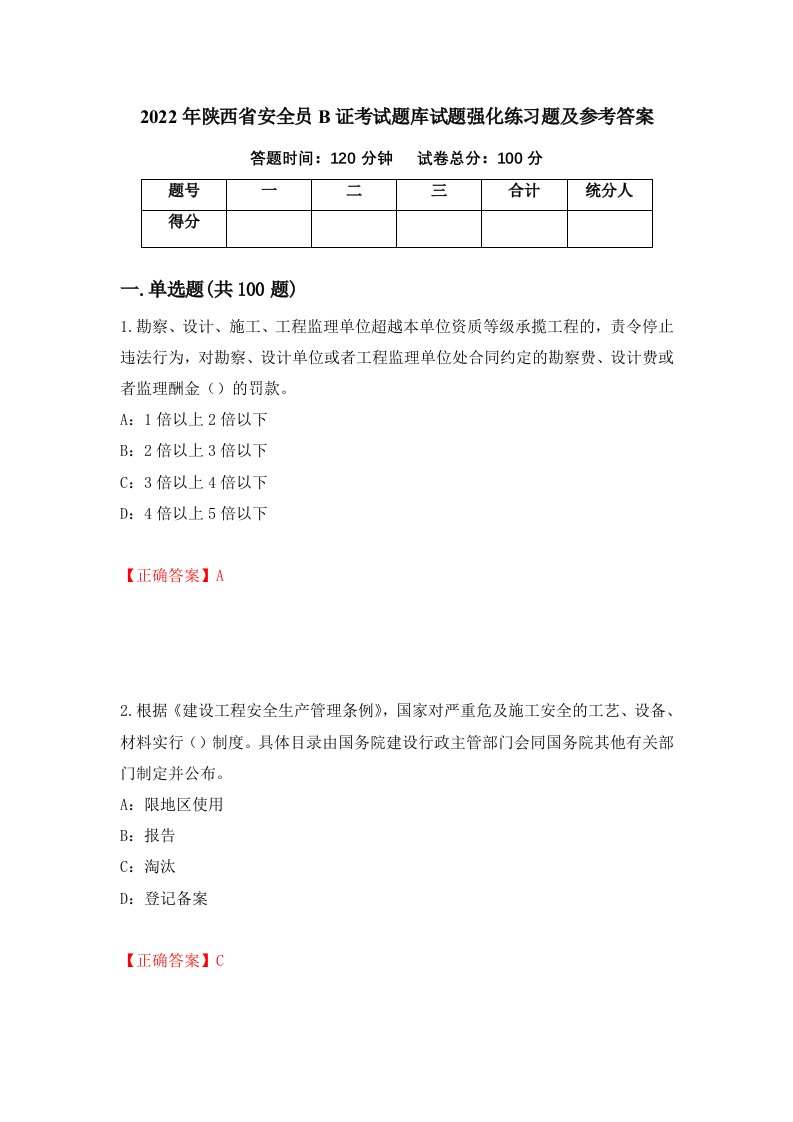 2022年陕西省安全员B证考试题库试题强化练习题及参考答案

答题时间：120分钟　　试卷总分：100分

| 题号 | 一 | 二 | 三 | 合计 | 统分人 |
|---|---|---|---|---|---|
| 得分 |  |  |  |  |  |

一.单选题(共100题)

1.勘察、设计、施工、工程监理单位超越本单位资质等级承揽工程的，责令停止违法行为，对勘察、设计单位或者工程监理单位处合同约定的勘察费、设计费或者监理酬金（）的罚款。

A：1倍以上2倍以下

B：2倍以上3倍以下

C：3倍以上4倍以下

D：4倍以上5倍以下

【正确答案】A

2.根据《建设工程安全生产管理条例》，国家对严重危及施工安全的工艺、设备、材料实行（）制度。具体目录由国务院建设行政主管部门会同国务院其他有关部门制定并公布。

A：限地区使用

B：报告

C：淘汰

D：登记备案

【正确答案】C